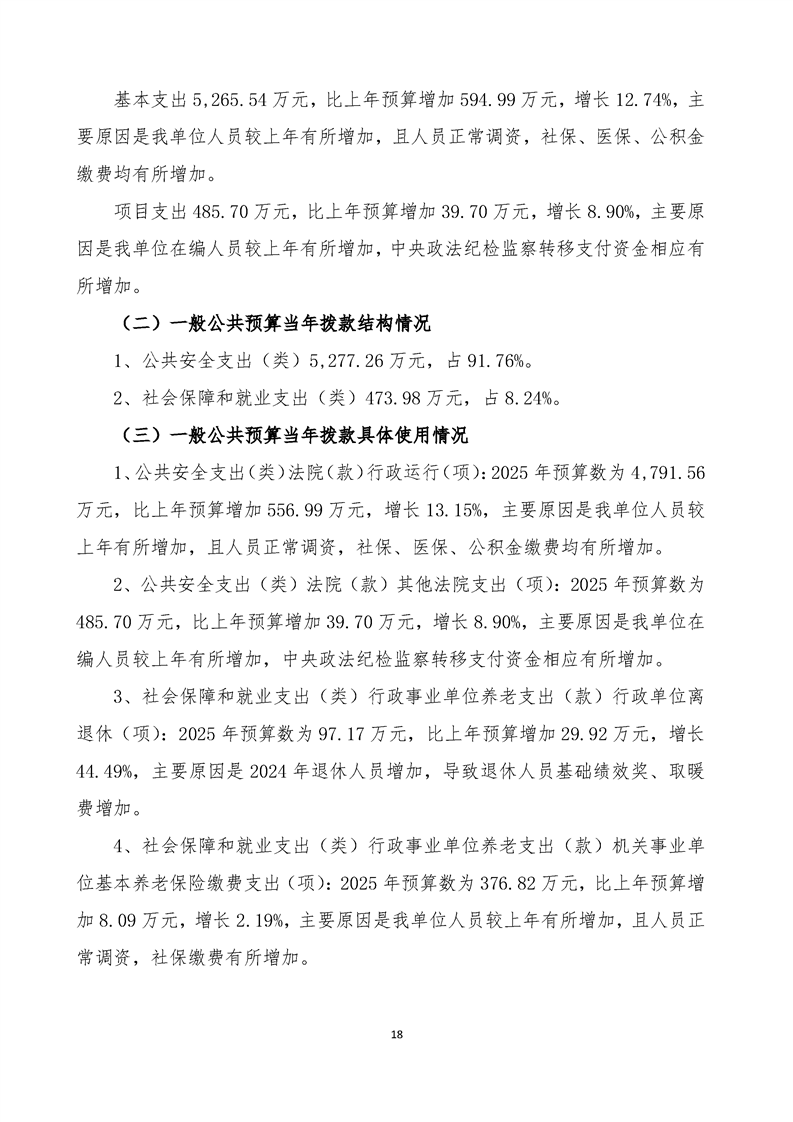 基本支出 5,265.54 万元，比上年预算增加 594.99 万元，增长 12.74%，主要原因是我单位人员较上年有所增加，且人员正常调资，社保、医保、公积金缴费均有所增加。

项目支出 485.70 万元，比上年预算增加 39.70 万元，增长 8.90%，主要原因是我单位在编人员较上年有所增加，中央政法纪检监察转移支付资金相应有所增加。

（二）一般公共预算当年拨款结构情况

1、公共安全支出（类）5,277.26 万元，占 91.76%。

2、社会保障和就业支出（类）473.98 万元，占 8.24%。

（三）一般公共预算当年拨款具体使用情况

1、公共安全支出（类）法院（款）行政运行（项）：2025 年预算数为 4,791.56 万元，比上年预算增加 556.99 万元，增长 13.15%，主要原因是我单位人员较上年有所增加，且人员正常调资，社保、医保、公积金缴费均有所增加。

2、公共安全支出（类）法院（款）其他法院支出（项）：2025 年预算数为 485.70 万元，比上年预算增加 39.70 万元，增长 8.90%，主要原因是我单位在编人员较上年有所增加，中央政法纪检监察转移支付资金相应有所增加。

3、社会保障和就业支出（类）行政事业单位养老支出（款）行政单位离退休（项）：2025 年预算数为 97.17 万元，比上年预算增加 29.92 万元，增长 44.49%，主要原因是 2024 年退休人员增加，导致退休人员基础绩效奖、取暖费增加。

4、社会保障和就业支出（类）行政事业单位养老支出（款）机关事业单位基本养老保险缴费支出（项）：2025 年预算数为 376.82 万元，比上年预算增加 8.09 万元，增长 2.19%，主要原因是我单位人员较上年有所增加，且人员正常调资，社保缴费有所增加。

18